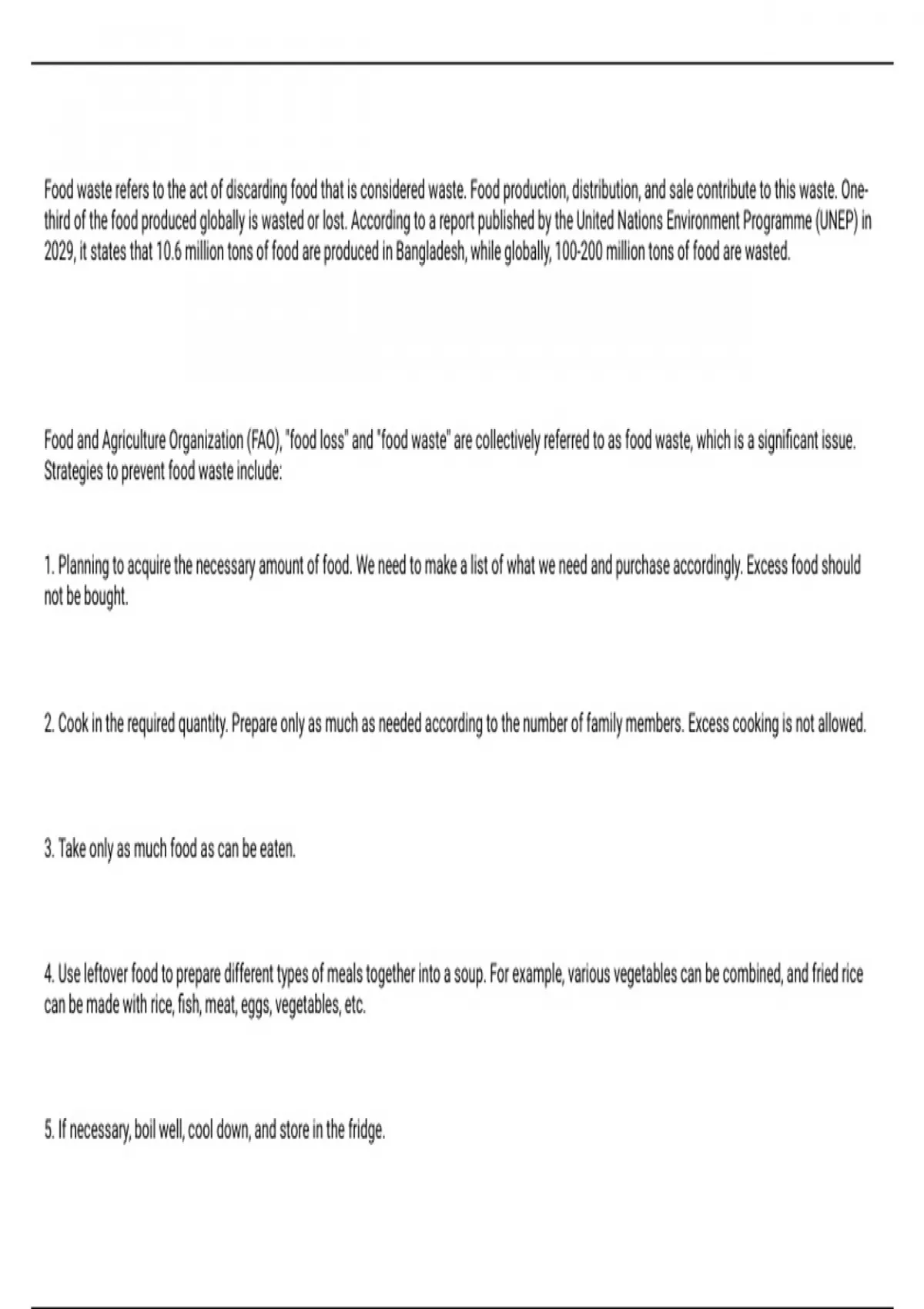 Food waste refers to the act of discarding food that is considered waste. Food production, distribution, and sale contribute to this waste. One-third of the food produced globally is wasted or lost. According to a report published by the United Nations Environment Programme (UNEP) in 2029, it states that 10.6 million tons of food are produced in Bangladesh, while globally, 100-200 million tons of food are wasted.

Food and Agriculture Organization (FAO), "food loss" and "food waste" are collectively referred to as food waste, which is a significant issue. Strategies to prevent food waste include:

1. Planning to acquire the necessary amount of food. We need to make a list of what we need and purchase accordingly. Excess food should not be bought.

2. Cook in the required quantity. Prepare only as much as needed according to the number of family members. Excess cooking is not allowed.

3. Take only as much food as can be eaten.

4. Use leftover food to prepare different types of meals together into a soup. For example, various vegetables can be combined, and fried rice can be made with rice, fish, meat, eggs, vegetables, etc.

5. If necessary, boil well, cool down, and store in the fridge.